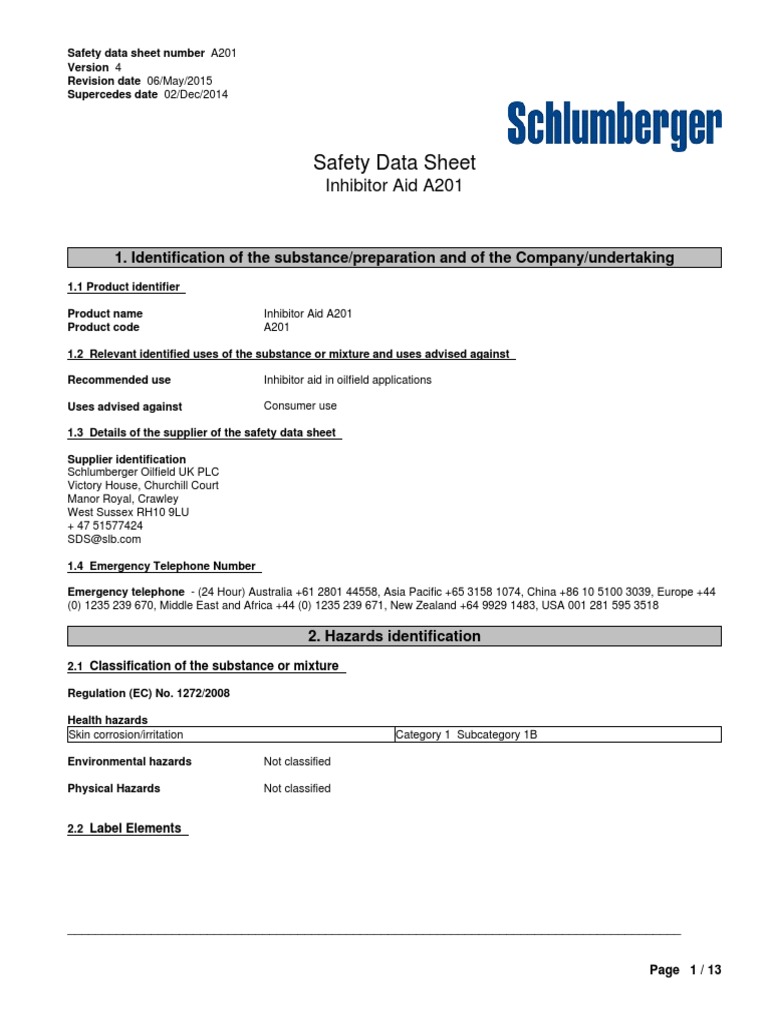 Safety data sheet number A201
Version 4
Revision date 06/May/2015
Supercedes date 02/Dec/2014

Schlumberger

Safety Data Sheet
Inhibitor Aid A201

1. Identification of the substance/preparation and of the Company/undertaking

1.1 Product identifier

Product name Inhibitor Aid A201
Product code A201

1.2 Relevant identified uses of the substance or mixture and uses advised against

Recommended use Inhibitor aid in oilfield applications

Uses advised against Consumer use

1.3 Details of the supplier of the safety data sheet

Supplier identification
Schlumberger Oilfield UK PLC
Victory House, Churchill Court
Manor Royal, Crawley
West Sussex RH10 9LU
+ 47 51577424
SDS@slb.com

1.4 Emergency Telephone Number

Emergency telephone - (24 Hour) Australia +61 2801 44558, Asia Pacific +65 3158 1074, China +86 10 5100 3039, Europe +44 (0) 1235 239 670, Middle East and Africa +44 (0) 1235 239 671, New Zealand +64 9929 1483, USA 001 281 595 3518

2. Hazards identification

2.1 Classification of the substance or mixture

Regulation (EC) No. 1272/2008

Health hazards

| Skin corrosion/irritation | Category 1 Subcategory 1B |
|---|---|

Environmental hazards Not classified

Physical Hazards Not classified

2.2 Label Elements

Page 1 / 13